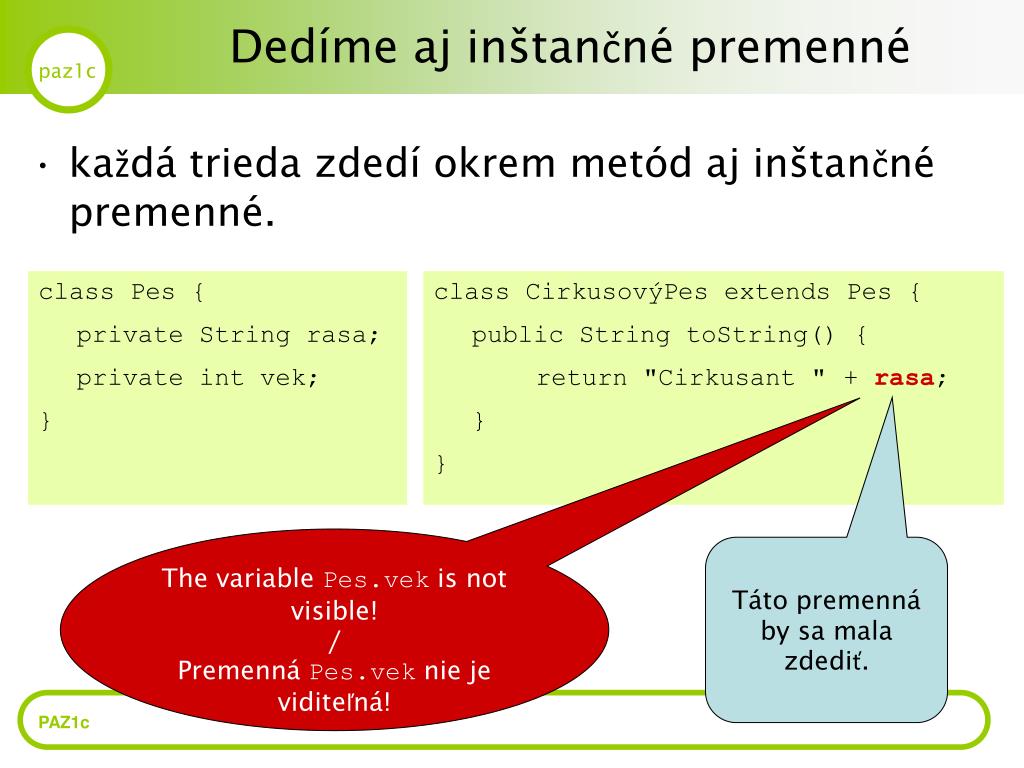 paz1c

Dedíme aj inštančné premenné

• každá trieda zdedí okrem metód aj inštančné premenné.

class Pes {
private String rasa;
private int vek;
}

class CirkusovýPes extends Pes {
public String toString() {
return "Cirkusant " + rasa;
}
}

The variable Pes.vek is not visible!
/
Premenná Pes.vek nie je viditeľná!

Táto premenná by sa mala zdediť.

PAZ1c